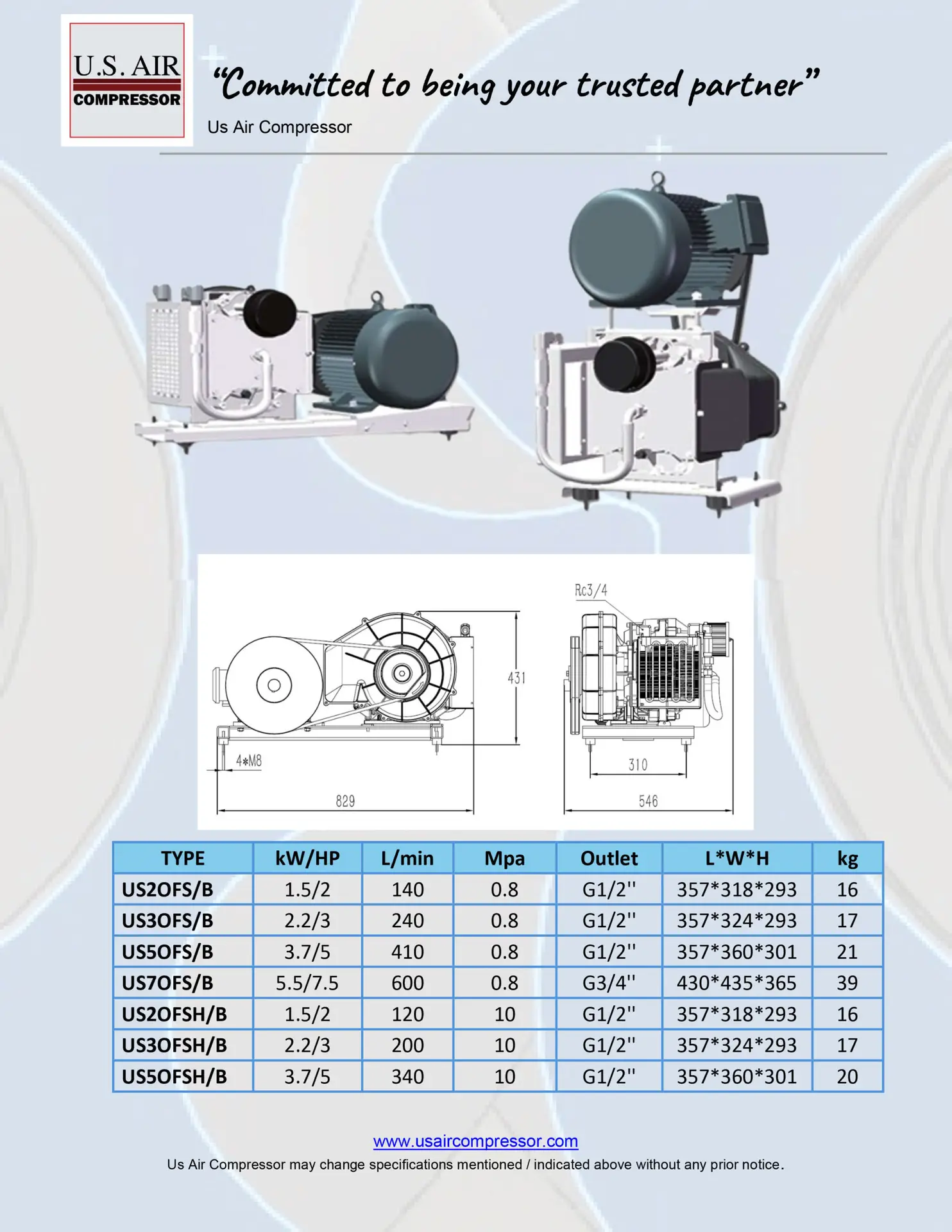 U.S. AIR COMPRESSOR

“Committed to being your trusted partner”

Us Air Compressor

Rc3/4

431

4*M8

829

310

546

| TYPE | kW/HP | L/min | Mpa | Outlet | L*W*H | kg |
|---|---|---|---|---|---|---|
| US2OFS/B | 1.5/2 | 140 | 0.8 | G1/2'' | 357*318*293 | 16 |
| US3OFS/B | 2.2/3 | 240 | 0.8 | G1/2'' | 357*324*293 | 17 |
| US5OFS/B | 3.7/5 | 410 | 0.8 | G1/2'' | 357*360*301 | 21 |
| US7OFS/B | 5.5/7.5 | 600 | 0.8 | G3/4'' | 430*435*365 | 39 |
| US2OFSH/B | 1.5/2 | 120 | 10 | G1/2'' | 357*318*293 | 16 |
| US3OFSH/B | 2.2/3 | 200 | 10 | G1/2'' | 357*324*293 | 17 |
| US5OFSH/B | 3.7/5 | 340 | 10 | G1/2'' | 357*360*301 | 20 |

www.usaircompressor.com
Us Air Compressor may change specifications mentioned / indicated above without any prior notice.